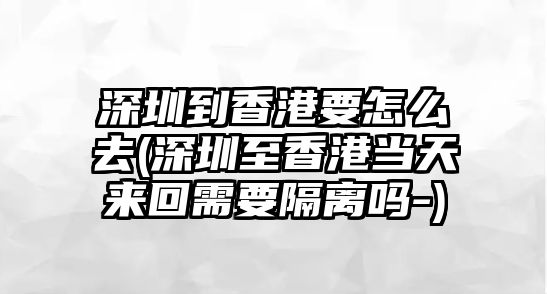 深圳到香港要怎么去(深圳至香港当天来回需要隔离吗-)